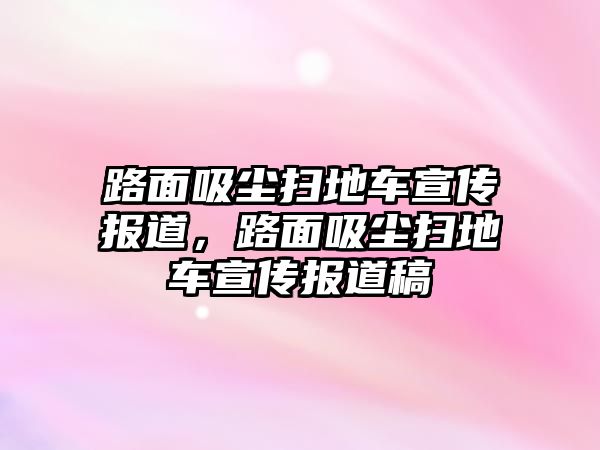 路面吸尘扫地车宣传报道，路面吸尘扫地车宣传报道稿